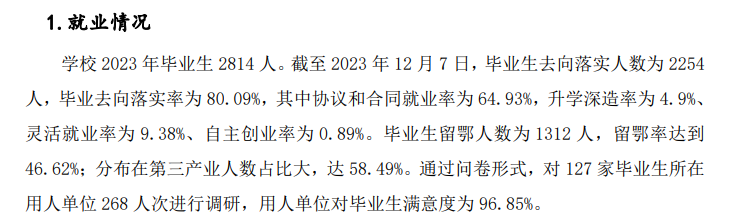 1. 就业情况

学校 2023 年毕业生 2814 人。截至 2023 年 12 月 7 日，毕业生去向落实人数为 2254 人，毕业去向落实率为 80.09%，其中协议和合同就业率为 64.93%，升学深造率为 4.9%、灵活就业率为 9.38%、自主创业率为 0.89%。毕业生留鄂人数为 1312 人，留鄂率达到 46.62%；分布在第三产业人数占比大，达 58.49%。通过问卷形式，对 127 家毕业生所在用人单位 268 人次进行调研，用人单位对毕业生满意度为 96.85%。